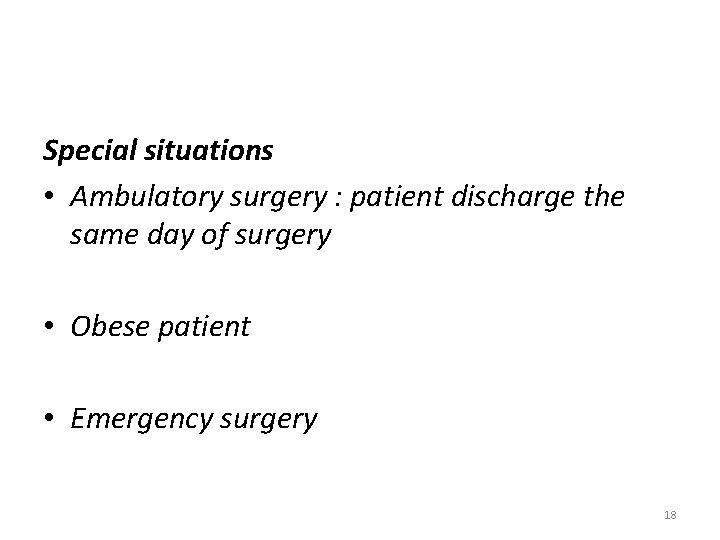 Special situations

• Ambulatory surgery : patient discharge the same day of surgery

• Obese patient

• Emergency surgery

18